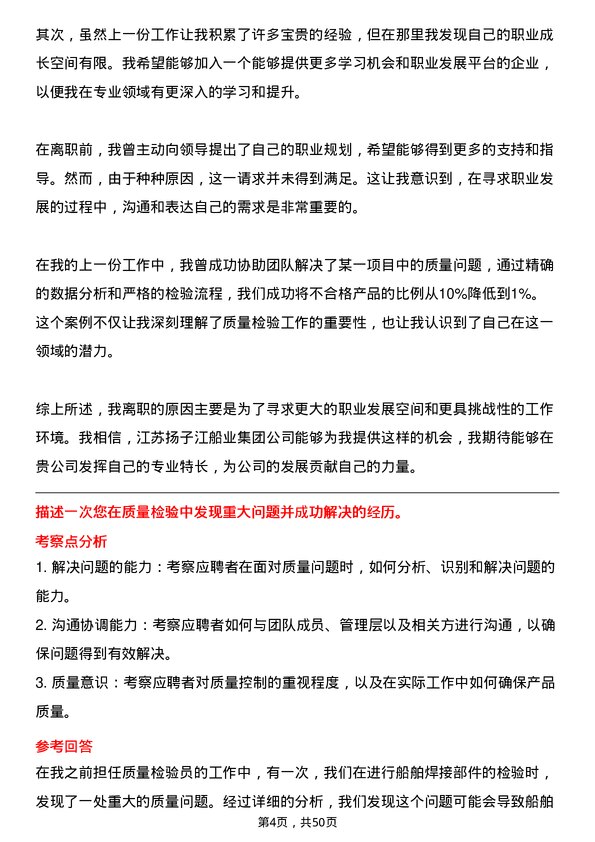 其次，虽然上一份工作让我积累了许多宝贵的经验，但在那里我发现自己的职业成长空间有限。我希望能够加入一个能够提供更多学习机会和职业发展平台的企业，以便我在专业领域有更深入的学习和提升。

在离职前，我曾主动向领导提出了自己的职业规划，希望能够得到更多的支持和指导。然而，由于种种原因，这一请求并未得到满足。这让我意识到，在寻求职业发展的过程中，沟通和表达自己的需求是非常重要的。

在我的上一份工作中，我曾成功协助团队解决了某一项目中的质量问题，通过精确的数据分析和严格的检验流程，我们成功将不合格产品的比例从10%降低到1%。这个案例不仅让我深刻理解了质量检验工作的重要性，也让我认识到了自己在这一领域的潜力。

综上所述，我离职的原因主要是为了寻求更大的职业发展空间和更具挑战性的工作环境。我相信，江苏扬子江船业集团公司能够为我提供这样的机会，我期待能够在贵公司发挥自己的专业特长，为公司的发展贡献自己的力量。

描述一次您在质量检验中发现重大问题并成功解决的经历。

考察点分析

1. 解决问题的能力：考察应聘者在面对质量问题时，如何分析、识别和解决问题的能力。

2. 沟通协调能力：考察应聘者如何与团队成员、管理层以及相关方进行沟通，以确保问题得到有效解决。

3. 质量意识：考察应聘者对质量控制的重视程度，以及在实际工作中如何确保产品质量。

参考回答

在我之前担任质量检验员的工作中，有一次，我们在进行船舶焊接部件的检验时，发现了一处重大的质量问题。经过详细的分析，我们发现这个问题可能会导致船舶

第4页，共50页